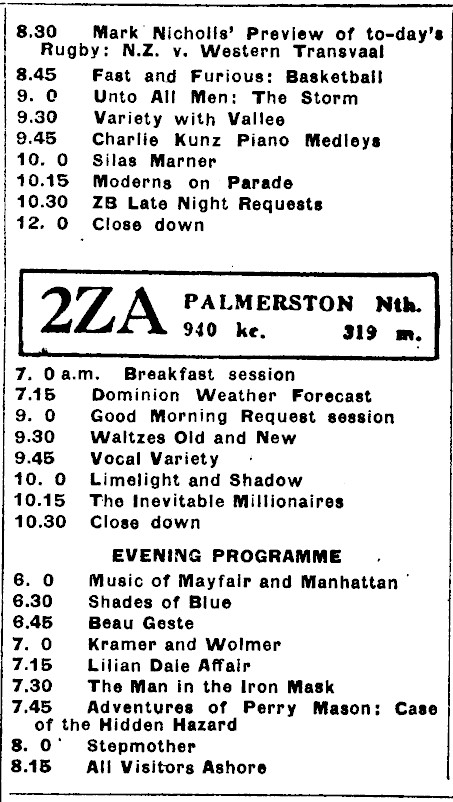 8.30 Mark Nicholls' Preview of to-day's Rugby: N.Z. v. Western Transvaal
8.45 Fast and Furious: Basketball
9. 0 Unto All Men: The Storm
9.30 Variety with Vallee
9.45 Charlie Kunz Piano Medleys
10. 0 Silas Marner
10.15 Moderns on Parade
10.30 ZB Late Night Requests
12. 0 Close down

2ZA PALMERSTON Nth. 940 kc. 319 m.

7. 0 a.m. Breakfast session
7.15 Dominion Weather Forecast
9. 0 Good Morning Request session
9.30 Waltzes Old and New
9.45 Vocal Variety
10. 0 Limelight and Shadow
10.15 The Inevitable Millionaires
10.30 Close down

EVENING PROGRAMME

6. 0 Music of Mayfair and Manhattan
6.30 Shades of Blue
6.45 Beau Geste
7. 0 Kramer and Wolmer
7.15 Lilian Dale Affair
7.30 The Man in the Iron Mask
7.45 Adventures of Perry Mason: Case of the Hidden Hazard
8. 0 Stepmother
8.15 All Visitors Ashore